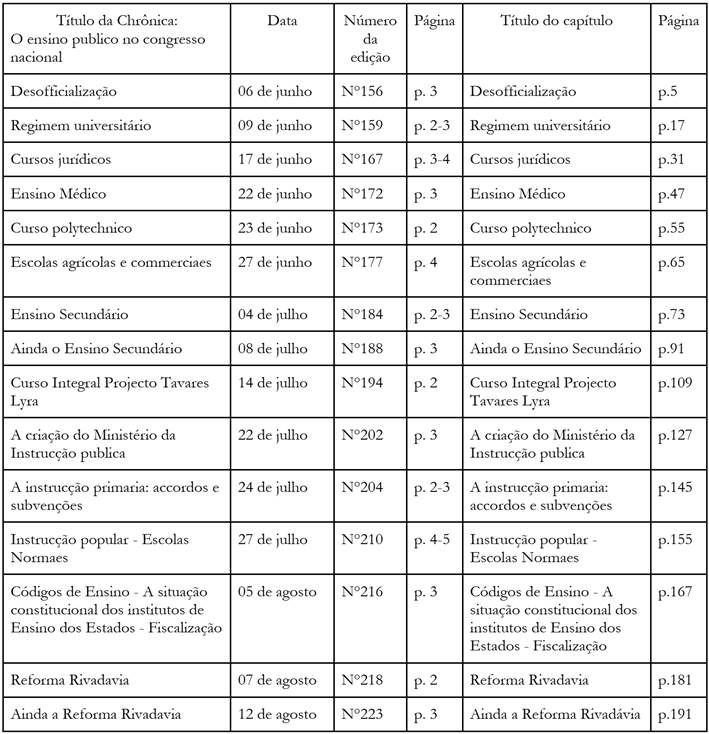 | Título da Chrônica: O ensino publico no congresso nacional | Data | Número da edição | Página | Título do capítulo | Página |
|---|---|---|---|---|---|
| Desofficialização | 06 de junho | N°156 | p. 3 | Desofficialização | p.5 |
| Regimem universitário | 09 de junho | N°159 | p. 2-3 | Regimem universitário | p.17 |
| Cursos jurídicos | 17 de junho | N°167 | p. 3-4 | Cursos jurídicos | p.31 |
| Ensino Médico | 22 de junho | N°172 | p. 3 | Ensino Médico | p.47 |
| Curso polytechnico | 23 de junho | N°173 | p. 2 | Curso polytechnico | p.55 |
| Escolas agrícolas e commerciaes | 27 de junho | N°177 | p. 4 | Escolas agrícolas e commerciaes | p.65 |
| Ensino Secundário | 04 de julho | N°184 | p. 2-3 | Ensino Secundário | p.73 |
| Ainda o Ensino Secundário | 08 de julho | N°188 | p. 3 | Ainda o Ensino Secundário | p.91 |
| Curso Integral Projecto Tavares Lyra | 14 de julho | N°194 | p. 2 | Curso Integral Projecto Tavares Lyra | p.109 |
| A criação do Ministério da Instrucção publica | 22 de julho | N°202 | p. 3 | A criação do Ministério da Instrucção publica | p.127 |
| A instrucção primaria: accordos e subvenções | 24 de julho | N°204 | p. 2-3 | A instrucção primaria: accordos e subvenções | p.145 |
| Instrucção popular - Escolas Normaes | 27 de julho | N°210 | p. 4-5 | Instrucção popular - Escolas Normaes | p.155 |
| Códigos de Ensino - A situação constitucional dos institutos de Ensino dos Estados - Fiscalização | 05 de agosto | N°216 | p. 3 | Códigos de Ensino - A situação constitucional dos institutos de Ensino dos Estados - Fiscalização | p.167 |
| Reforma Rivadavia | 07 de agosto | N°218 | p. 2 | Reforma Rivadavia | p.181 |
| Ainda a Reforma Rivadavia | 12 de agosto | N°223 | p. 3 | Ainda a Reforma Rivadávia | p.191 |